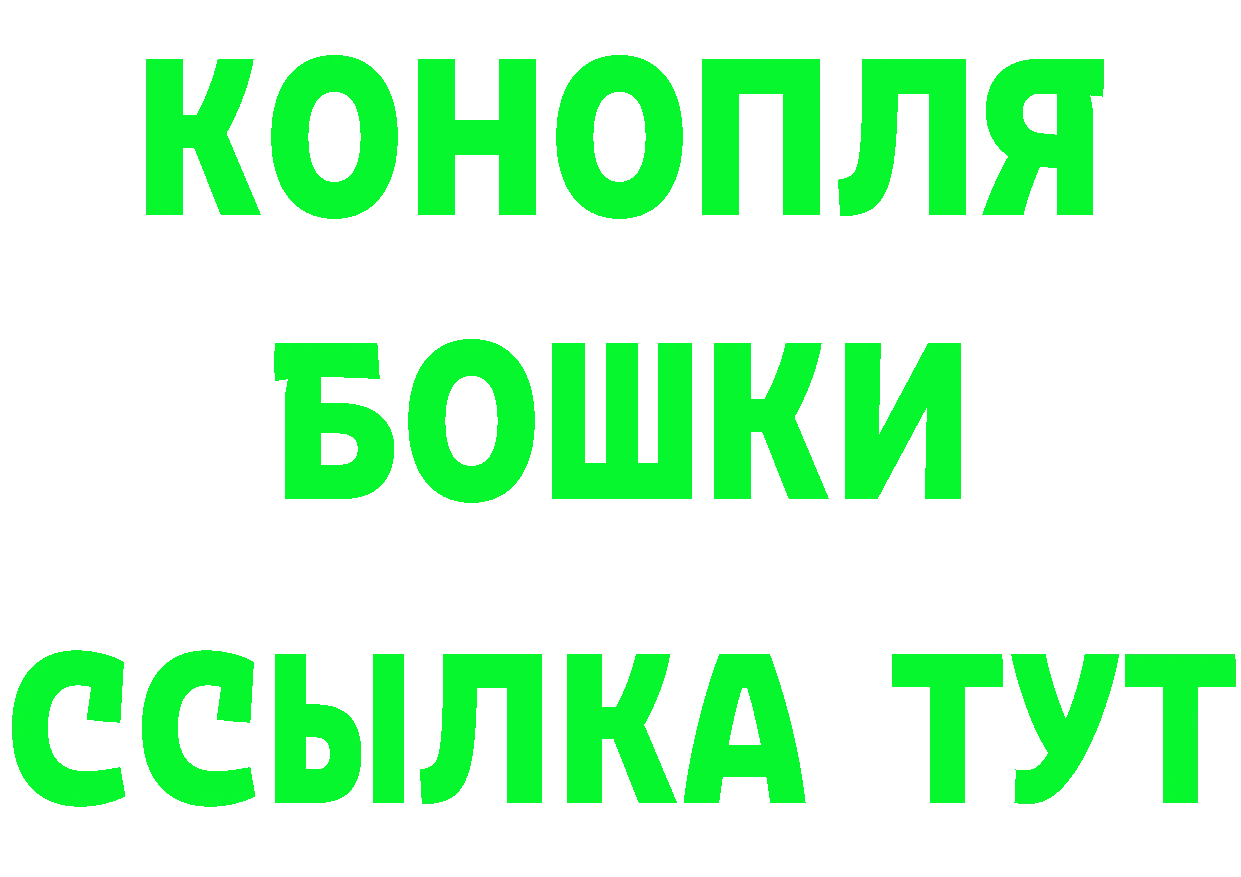 КОНОПЛЯ
БОШКИ
ССЫЛКА ТУТ